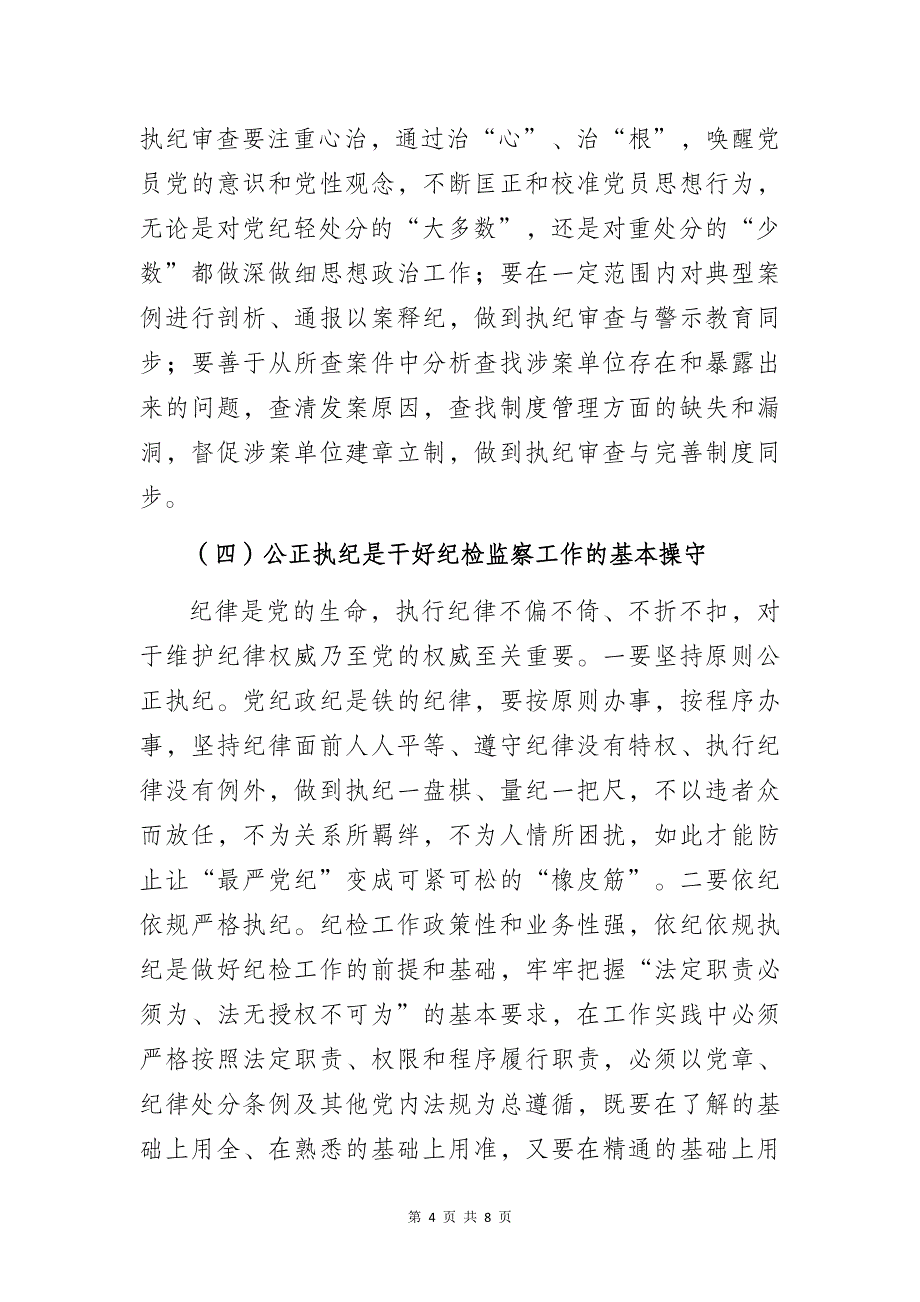 执纪审查要注重心治，通过治“心”、治“根”，唤醒党员党的意识和党性观念，不断匡正和校准党员思想行为，无论是对党纪轻处分的“大多数”，还是对重处分的“少数”都做深做细思想政治工作；要在一定范围内对典型案例进行剖析、通报以案释纪，做到执纪审查与警示教育同步；要善于从所查案件中分析查找涉案单位存在和暴露出来的问题，查清发案原因，查找制度管理方面的缺失和漏洞，督促涉案单位建章立制，做到执纪审查与完善制度同步。

（四）公正执纪是干好纪检监察工作的基本操守

纪律是党的生命，执行纪律不偏不倚、不折不扣，对于维护纪律权威乃至党的权威至关重要。一要坚持原则公正执纪。党纪政纪是铁的纪律，要按原则办事，按程序办事，坚持纪律面前人人平等、遵守纪律没有特权、执行纪律没有例外，做到执纪一盘棋、量纪一把尺，不以违者众而放任，不为关系所羁绊，不为人情所困扰，如此才能防止让“最严党纪”变成可紧可松的“橡皮筋”。二要依纪依规严格执纪。纪检工作政策性和业务性强，依纪依规执纪是做好纪检工作的前提和基础，牢牢把握“法定职责必须为、法无授权不可为”的基本要求，在工作实践中必须严格按照法定职责、权限和程序履行职责，必须以党章、纪律处分条例及其他党内法规为总遵循，既要在了解的基础上用全、在熟悉的基础上用准，又要在精通的基础上用

第 4 页 共 8 页